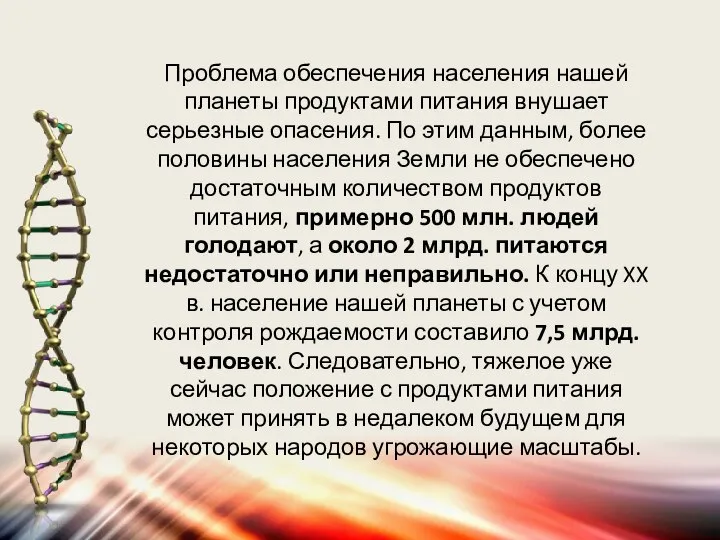 Проблема обеспечения населения нашей планеты продуктами питания внушает серьезные опасения. По этим данным, более половины населения Земли не обеспечено достаточным количеством продуктов питания, примерно 500 млн. людей голодают, а около 2 млрд. питаются недостаточно или неправильно. К концу XX в. население нашей планеты с учетом контроля рождаемости составило 7,5 млрд. человек. Следовательно, тяжелое уже сейчас положение с продуктами питания может принять в недалеком будущем для некоторых народов угрожающие масштабы.